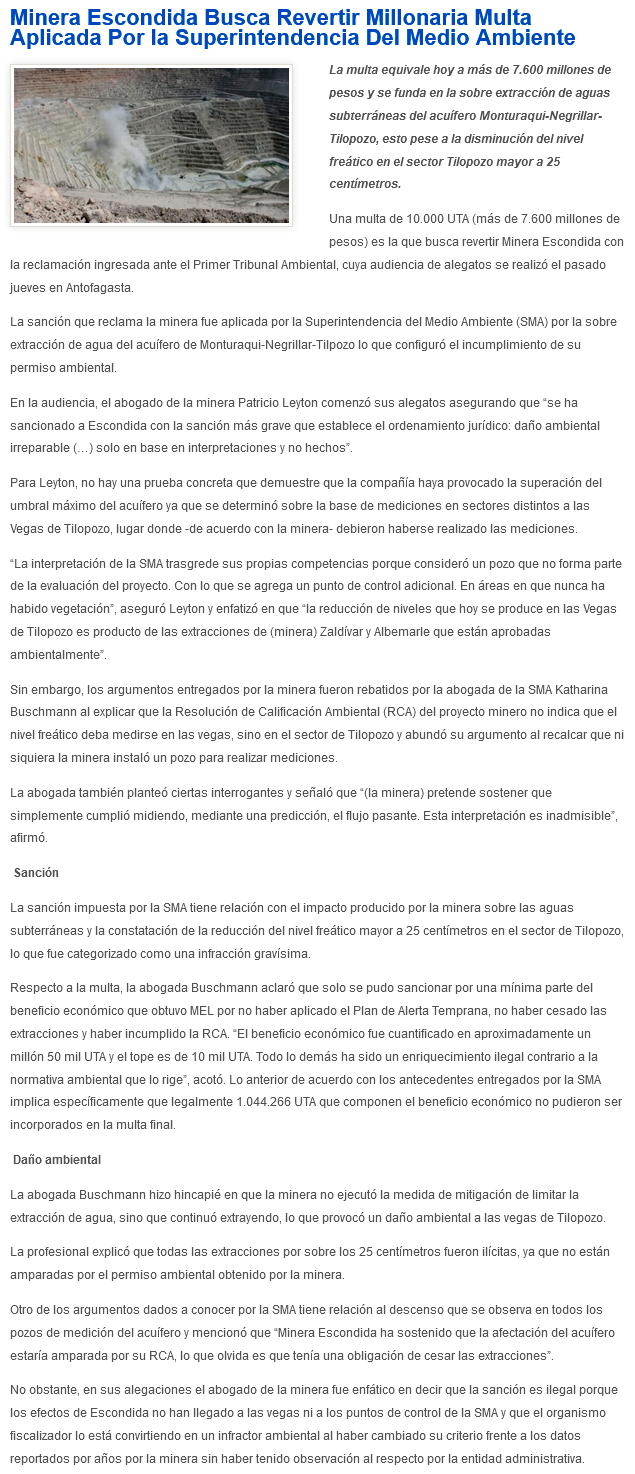 Minera Escondida Busca Revertir Millonaria Multa Aplicada Por la Superintendencia Del Medio Ambiente

La multa equivale hoy a más de 7.600 millones de pesos y se funda en la sobre extracción de aguas subterráneas del acuífero Monturaqui-Negrillar-Tilopozo, esto pese a la disminución del nivel freático en el sector Tilopozo mayor a 25 centímetros.

Una multa de 10.000 UTA (más de 7.600 millones de pesos) es la que busca revertir Minera Escondida con la reclamación ingresada ante el Primer Tribunal Ambiental, cuya audiencia de alegatos se realizó el pasado jueves en Antofagasta.

La sanción que reclama la minera fue aplicada por la Superintendencia del Medio Ambiente (SMA) por la sobre extracción de agua del acuífero de Monturaqui-Negrillar-Tilpozo lo que configuró el incumplimiento de su permiso ambiental.

En la audiencia, el abogado de la minera Patricio Leyton comenzó sus alegatos asegurando que "se ha sancionado a Escondida con la sanción más grave que establece el ordenamiento jurídico: daño ambiental irreparable (…) solo en base en interpretaciones y no hechos".

Para Leyton, no hay una prueba concreta que demuestre que la compañía haya provocado la superación del umbral máximo del acuífero ya que se determinó sobre la base de mediciones en sectores distintos a las Vegas de Tilopozo, lugar donde -de acuerdo con la minera- debieron haberse realizado las mediciones.

"La interpretación de la SMA trasgrede sus propias competencias porque consideró un pozo que no forma parte de la evaluación del proyecto. Con lo que se agrega un punto de control adicional. En áreas en que nunca ha habido vegetación", aseguró Leyton y enfatizó en que "la reducción de niveles que hoy se produce en las Vegas de Tilopozo es producto de las extracciones de (minera) Zaldívar y Albemarle que están aprobadas ambientalmente".

Sin embargo, los argumentos entregados por la minera fueron rebatidos por la abogada de la SMA Katharina Buschmann al explicar que la Resolución de Calificación Ambiental (RCA) del proyecto minero no indica que el nivel freático deba medirse en las vegas, sino en el sector de Tilopozo y abundó su argumento al recalcar que ni siquiera la minera instaló un pozo para realizar mediciones.

La abogada también planteó ciertas interrogantes y señaló que "(la minera) pretende sostener que simplemente cumplió midiendo, mediante una predicción, el flujo pasante. Esta interpretación es inadmisible", afirmó.

Sanción

La sanción impuesta por la SMA tiene relación con el impacto producido por la minera sobre las aguas subterráneas y la constatación de la reducción del nivel freático mayor a 25 centímetros en el sector de Tilopozo, lo que fue categorizado como una infracción gravísima.

Respecto a la multa, la abogada Buschmann aclaró que solo se pudo sancionar por una mínima parte del beneficio económico que obtuvo MEL por no haber aplicado el Plan de Alerta Temprana, no haber cesado las extracciones y haber incumplido la RCA. "El beneficio económico fue cuantificado en aproximadamente un millón 50 mil UTA y el tope es de 10 mil UTA. Todo lo demás ha sido un enriquecimiento ilegal contrario a la normativa ambiental que lo rige", acotó. Lo anterior de acuerdo con los antecedentes entregados por la SMA implica específicamente que legalmente 1.044.266 UTA que componen el beneficio económico no pudieron ser incorporados en la multa final.

Daño ambiental

La abogada Buschmann hizo hincapié en que la minera no ejecutó la medida de mitigación de limitar la extracción de agua, sino que continuó extrayendo, lo que provocó un daño ambiental a las vegas de Tilopozo.

La profesional explicó que todas las extracciones por sobre los 25 centímetros fueron ilícitas, ya que no están amparadas por el permiso ambiental obtenido por la minera.

Otro de los argumentos dados a conocer por la SMA tiene relación al descenso que se observa en todos los pozos de medición del acuífero y mencionó que "Minera Escondida ha sostenido que la afectación del acuífero estaría amparada por su RCA, lo que olvida es que tenía una obligación de cesar las extracciones".

No obstante, en sus alegaciones el abogado de la minera fue enfático en decir que la sanción es ilegal porque los efectos de Escondida no han llegado a las vegas ni a los puntos de control de la SMA y que el organismo fiscalizador lo está convirtiendo en un infractor ambiental al haber cambiado su criterio frente a los datos reportados por años por la minera sin haber tenido observación al respecto por la entidad administrativa.